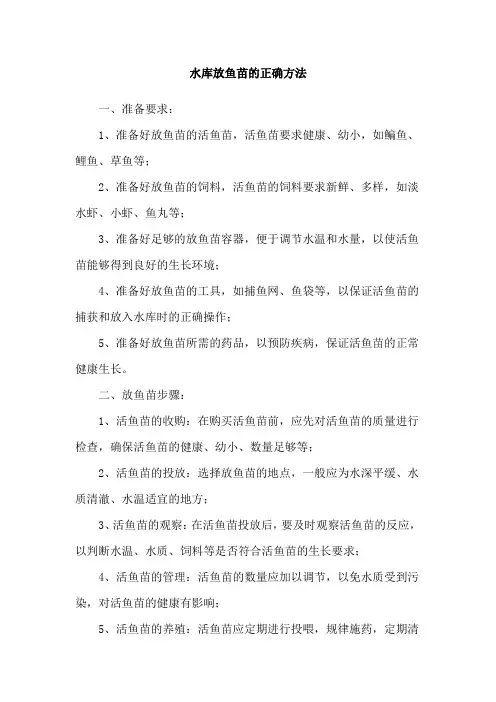 水库放鱼苗的正确方法

一、准备要求：

1、准备好放鱼苗的活鱼苗，活鱼苗要求健康、幼小，如鳊鱼、鲤鱼、草鱼等；

2、准备好放鱼苗的饲料，活鱼苗的饲料要求新鲜、多样，如淡水虾、小虾、鱼丸等；

3、准备好足够的放鱼苗容器，便于调节水温和水量，以使活鱼苗能够得到良好的生长环境；

4、准备好放鱼苗的工具，如捕鱼网、鱼袋等，以保证活鱼苗的捕获和放入水库时的正确操作；

5、准备好放鱼苗所需的药品，以预防疾病，保证活鱼苗的正常健康生长。

二、放鱼苗步骤：

1、活鱼苗的收购：在购买活鱼苗前，应先对活鱼苗的质量进行检查，确保活鱼苗的健康、幼小、数量足够等；

2、活鱼苗的投放：选择放鱼苗的地点，一般应为水深平缓、水质清澈、水温适宜的地方；

3、活鱼苗的观察：在活鱼苗投放后，要及时观察活鱼苗的反应，以判断水温、水质、饲料等是否符合活鱼苗的生长要求；

4、活鱼苗的管理：活鱼苗的数量应加以调节，以免水质受到污染，对活鱼苗的健康有影响；

5、活鱼苗的养殖：活鱼苗应定期进行投喂，规律施药，定期清